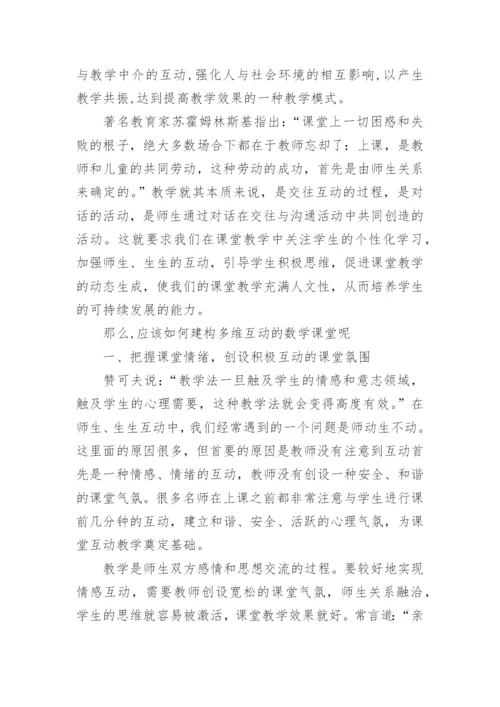 与教学中介的互动,强化人与社会环境的相互影响,以产生教学共振,达到提高教学效果的一种教学模式。

著名教育家苏霍姆林斯基指出:“课堂上一切困惑和失败的根子，绝大多数场合下都在于教师忘却了：上课，是教师和儿童的共同劳动，这种劳动的成功，首先是由师生关系来确定的。”教学就其本质来说，是交往互动的过程，是对话的活动，是师生通过对话在交往与沟通活动中共同创造的活动。这就要求我们在课堂教学中关注学生的个性化学习，加强师生、生生的互动，引导学生积极思维，促进课堂教学的动态生成，使我们的课堂教学充满人文性，从而培养学生的可持续发展的能力。

那么,应该如何建构多维互动的数学课堂呢

一、把握课堂情绪，创设积极互动的课堂氛围

赞可夫说：“教学法一旦触及学生的情感和意志领域，触及学生的心理需要，这种教学法就会变得高度有效。”在师生、生生互动中，我们经常遇到的一个问题是师动生不动。这里面的原因很多，但首要的原因是教师没有注意到互动首先是一种情感、情绪的互动，教师没有创设一种安全、和谐的课堂气氛。很多名师在上课之前都非常注意与学生进行课前几分钟的互动，建立和谐、安全、活跃的心理气氛，为课堂互动教学奠定基础。

教学是师生双方感情和思想交流的过程。要较好地实现情感互动，需要教师创设宽松的课堂气氛，师生关系融洽，学生的思维就容易被激活，课堂教学效果就好。常言道：“亲